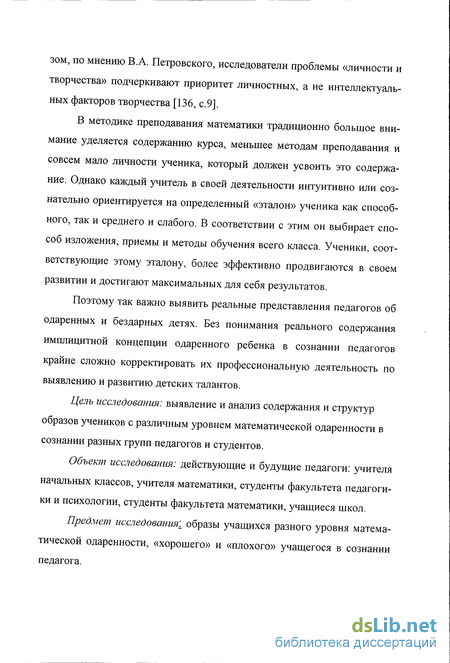 зом, по мнению В.А. Петровского, исследователи проблемы «личности и творчества» подчеркивают приоритет личностных, а не интеллектуальных факторов творчества [136, с.9].

В методике преподавания математики традиционно большое внимание уделяется содержанию курса, меньшее методам преподавания и совсем мало личности ученика, который должен усвоить это содержание. Однако каждый учитель в своей деятельности интуитивно или сознательно ориентируется на определенный «эталон» ученика как способного, так и среднего и слабого. В соответствии с этим он выбирает способ изложения, приемы и методы обучения всего класса. Ученики, соответствующие этому эталону, более эффективно продвигаются в своем развитии и достигают максимальных для себя результатов.

Поэтому так важно выявить реальные представления педагогов об одаренных и бездарных детях. Без понимания реального содержания имплицитной концепции одаренного ребенка в сознании педагогов крайне сложно корректировать их профессиональную деятельность по выявлению и развитию детских талантов.

Цель исследования: выявление и анализ содержания и структур образов учеников с различным уровнем математической одаренности в сознании разных групп педагогов и студентов.

Объект исследования: действующие и будущие педагоги: учителя начальных классов, учителя математики, студенты факультета педагогики и психологии, студенты факультета математики, учащиеся школ.

Предмет исследования: образы учащихся разного уровня математической одаренности, «хорошего» и «плохого» учащегося в сознании педагога.

dsLib.net
библиотека диссертаций